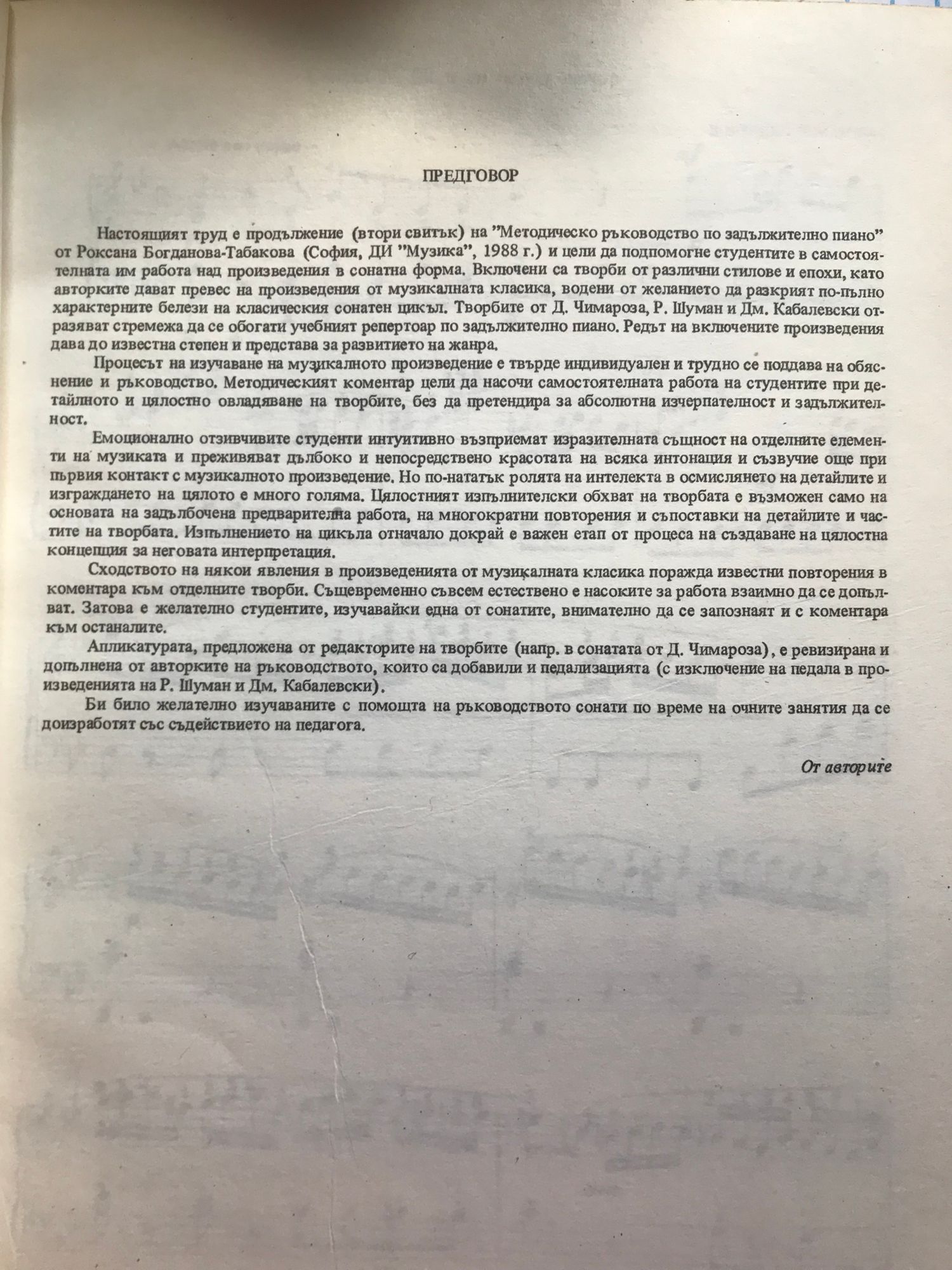 ПРЕДГОВОР

Настоящият труд е продължение (втори свитък) на "Методическо ръководство по задължително пиано" от Роксана Богданова-Табакова (София, ДИ "Музика", 1988 г.) и цели да подпомогне студентите в самостоятелната им работа над произведения в сонатна форма. Включени са творби от различни стилове и епохи, като авторките дават превес на произведения от музикалната класика, водени от желанието да разкрият по-пълно характерните белези на класическия сонатен цикъл. Творбите от Д. Чимароза, Р. Шуман и Дм. Кабалевски отразяват стремежа да се обогати учебният репертоар по задължително пиано. Редът на включените произведения дава до известна степен и представа за развитието на жанра.

Процесът на изучаване на музикалното произведение е твърде индивидуален и трудно се поддава на обяснение и ръководство. Методическият коментар цели да насочи самостоятелната работа на студентите при детайлното и цялостно овладяване на творбите, без да претендира за абсолютна изчерпателност и задължителност.

Емоционално отзивчивите студенти интуитивно възприемат изразителната същност на отделните елементи на музиката и преживяват дълбоко и непосредствено красотата на всяка интонация и съзвучие още при първия контакт с музикалното произведение. Но по-нататък ролята на интелекта в осмислянето на детайлите и изграждането на цялото е много голяма. Цялостният изпълнителски обхват на творбата е възможен само на основата на задълбочена предварителна работа, на многократни повторения и съпоставки на детайлите и частите на творбата. Изпълнението на цикъла отначало докрай е важен етап от процеса на създаване на цялостна концепция за неговата интерпретация.

Сходството на някои явления в произведенията от музикалната класика поражда известни повторения в коментара към отделните творби. Същевременно съвсем естествено е насоките за работа взаимно да се допълват. Затова е желателно студентите, изучавайки една от сонатите, внимателно да се запознаят и с коментара към останалите.

Апликатурата, предложена от редакторите на творбите (напр. в сонатата от Д. Чимароза), е ревизирана и допълнена от авторките на ръководството, които са добавили и педализацията (с изключение на педала в произведенията на Р. Шуман и Дм. Кабалевски).

Би било желателно изучаваните с помощта на ръководството сонати по време на очните занятия да се доизработят със съдействието на педагога.

От авторите